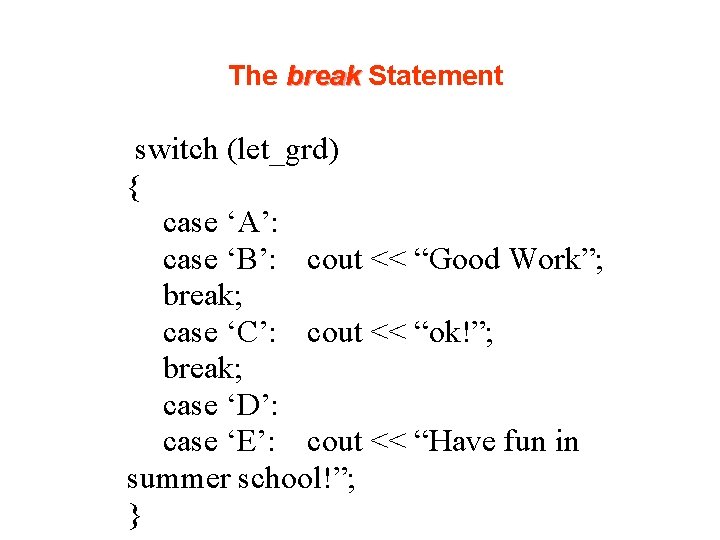 The break Statement

switch (let_grd)
{
case 'A':
case 'B': cout << "Good Work";
break;
case 'C': cout << "ok!";
break;
case 'D':
case 'E': cout << "Have fun in
summer school!";
}